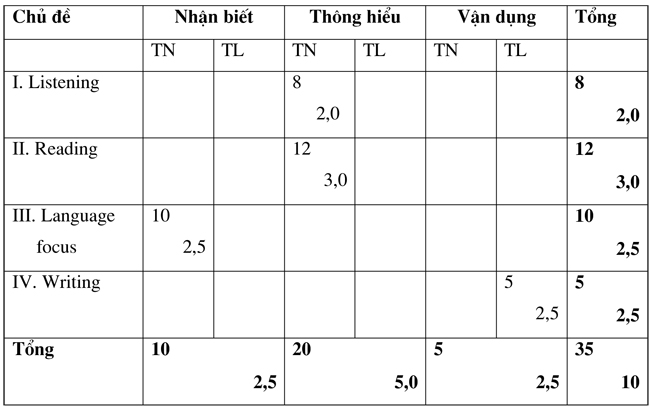 | Chủ đề | Nhận biết | | Thông hiểu | | Vận dụng | | Tổng |
|---|---|---|---|---|---|---|---|
| | TN | TL | TN | TL | TN | TL | |
| I. Listening | | | 8 2,0 | | | | **8 2,0** |
| II. Reading | | | 12 3,0 | | | | **12 3,0** |
| III. Language focus | 10 2,5 | | | | | | **10 2,5** |
| IV. Writing | | | | | | 5 2,5 | **5 2,5** |
| **Tổng** | **10 2,5** | | **20 5,0** | | **5 2,5** | | **35 10** |